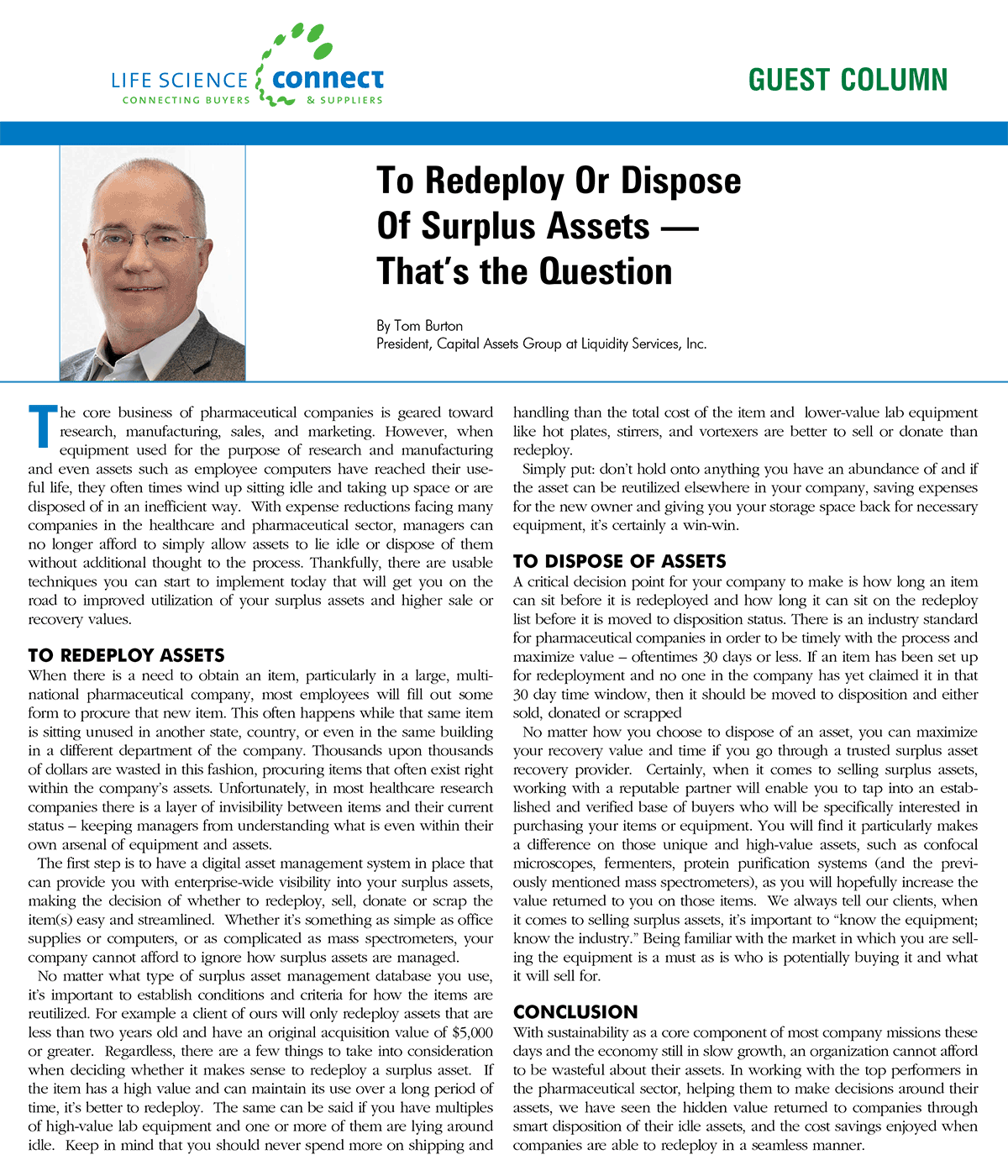 LIFE SCIENCE connect
CONNECTING BUYERS & SUPPLIERS

GUEST COLUMN

To Redeploy Or Dispose Of Surplus Assets — That's the Question

By Tom Burton
President, Capital Assets Group at Liquidity Services, Inc.

The core business of pharmaceutical companies is geared toward research, manufacturing, sales, and marketing. However, when equipment used for the purpose of research and manufacturing and even assets such as employee computers have reached their useful life, they often times wind up sitting idle and taking up space or are disposed of in an inefficient way. With expense reductions facing many companies in the healthcare and pharmaceutical sector, managers can no longer afford to simply allow assets to lie idle or dispose of them without additional thought to the process. Thankfully, there are usable techniques you can start to implement today that will get you on the road to improved utilization of your surplus assets and higher sale or recovery values.

TO REDEPLOY ASSETS

When there is a need to obtain an item, particularly in a large, multinational pharmaceutical company, most employees will fill out some form to procure that new item. This often happens while that same item is sitting unused in another state, country, or even in the same building in a different department of the company. Thousands upon thousands of dollars are wasted in this fashion, procuring items that often exist right within the company's assets. Unfortunately, in most healthcare research companies there is a layer of invisibility between items and their current status – keeping managers from understanding what is even within their own arsenal of equipment and assets.

The first step is to have a digital asset management system in place that can provide you with enterprise-wide visibility into your surplus assets, making the decision of whether to redeploy, sell, donate or scrap the item(s) easy and streamlined. Whether it's something as simple as office supplies or computers, or as complicated as mass spectrometers, your company cannot afford to ignore how surplus assets are managed.

No matter what type of surplus asset management database you use, it's important to establish conditions and criteria for how the items are reutilized. For example a client of ours will only redeploy assets that are less than two years old and have an original acquisition value of $5,000 or greater. Regardless, there are a few things to take into consideration when deciding whether it makes sense to redeploy a surplus asset. If the item has a high value and can maintain its use over a long period of time, it's better to redeploy. The same can be said if you have multiples of high-value lab equipment and one or more of them are lying around idle. Keep in mind that you should never spend more on shipping and handling than the total cost of the item and lower-value lab equipment like hot plates, stirrers, and vortexers are better to sell or donate than redeploy.

Simply put: don't hold onto anything you have an abundance of and if the asset can be reutilized elsewhere in your company, saving expenses for the new owner and giving you your storage space back for necessary equipment, it's certainly a win-win.

TO DISPOSE OF ASSETS

A critical decision point for your company to make is how long an item can sit before it is redeployed and how long it can sit on the redeploy list before it is moved to disposition status. There is an industry standard for pharmaceutical companies in order to be timely with the process and maximize value – oftentimes 30 days or less. If an item has been set up for redeployment and no one in the company has yet claimed it in that 30 day time window, then it should be moved to disposition and either sold, donated or scrapped

No matter how you choose to dispose of an asset, you can maximize your recovery value and time if you go through a trusted surplus asset recovery provider. Certainly, when it comes to selling surplus assets, working with a reputable partner will enable you to tap into an established and verified base of buyers who will be specifically interested in purchasing your items or equipment. You will find it particularly makes a difference on those unique and high-value assets, such as confocal microscopes, fermenters, protein purification systems (and the previously mentioned mass spectrometers), as you will hopefully increase the value returned to you on those items. We always tell our clients, when it comes to selling surplus assets, it's important to "know the equipment; know the industry." Being familiar with the market in which you are selling the equipment is a must as is who is potentially buying it and what it will sell for.

CONCLUSION

With sustainability as a core component of most company missions these days and the economy still in slow growth, an organization cannot afford to be wasteful about their assets. In working with the top performers in the pharmaceutical sector, helping them to make decisions around their assets, we have seen the hidden value returned to companies through smart disposition of their idle assets, and the cost savings enjoyed when companies are able to redeploy in a seamless manner.